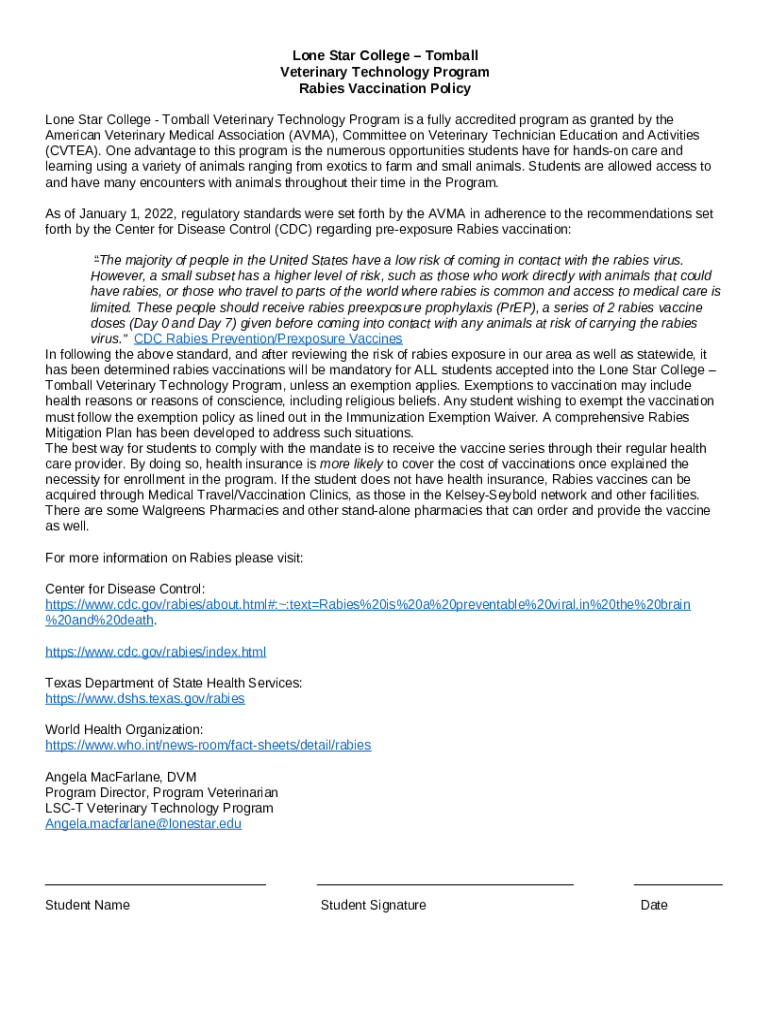 Lone Star College – Tomball
Veterinary Technology Program
Rabies Vaccination Policy

Lone Star College - Tomball Veterinary Technology Program is a fully accredited program as granted by the American Veterinary Medical Association (AVMA), Committee on Veterinary Technician Education and Activities (CVTEA). One advantage to this program is the numerous opportunities students have for hands-on care and learning using a variety of animals ranging from exotics to farm and small animals. Students are allowed access to and have many encounters with animals throughout their time in the Program.

As of January 1, 2022, regulatory standards were set forth by the AVMA in adherence to the recommendations set forth by the Center for Disease Control (CDC) regarding pre-exposure Rabies vaccination:

"The majority of people in the United States have a low risk of coming in contact with the rabies virus. However, a small subset has a higher level of risk, such as those who work directly with animals that could have rabies, or those who travel to parts of the world where rabies is common and access to medical care is limited. These people should receive rabies preexposure prophylaxis (PrEP), a series of 2 rabies vaccine doses (Day 0 and Day 7) given before coming into contact with any animals at risk of carrying the rabies virus." CDC Rabies Prevention/Prexposure Vaccines

In following the above standard, and after reviewing the risk of rabies exposure in our area as well as statewide, it has been determined rabies vaccinations will be mandatory for ALL students accepted into the Lone Star College – Tomball Veterinary Technology Program, unless an exemption applies. Exemptions to vaccination may include health reasons or reasons of conscience, including religious beliefs. Any student wishing to exempt the vaccination must follow the exemption policy as lined out in the Immunization Exemption Waiver. A comprehensive Rabies Mitigation Plan has been developed to address such situations.

The best way for students to comply with the mandate is to receive the vaccine series through their regular health care provider. By doing so, health insurance is more likely to cover the cost of vaccinations once explained the necessity for enrollment in the program. If the student does not have health insurance, Rabies vaccines can be acquired through Medical Travel/Vaccination Clinics, as those in the Kelsey-Seybold network and other facilities. There are some Walgreens Pharmacies and other stand-alone pharmacies that can order and provide the vaccine as well.

For more information on Rabies please visit:

Center for Disease Control:
https://www.cdc.gov/rabies/about.html#:~:text=Rabies%20is%20a%20preventable%20viral,in%20the%20brain%20and%20death.

https://www.cdc.gov/rabies/index.html

Texas Department of State Health Services:
https://www.dshs.texas.gov/rabies

World Health Organization:
https://www.who.int/news-room/fact-sheets/detail/rabies

Angela MacFarlane, DVM
Program Director, Program Veterinarian
LSC-T Veterinary Technology Program
Angela.macfarlane@lonestar.edu

Student Name
Student Signature
Date